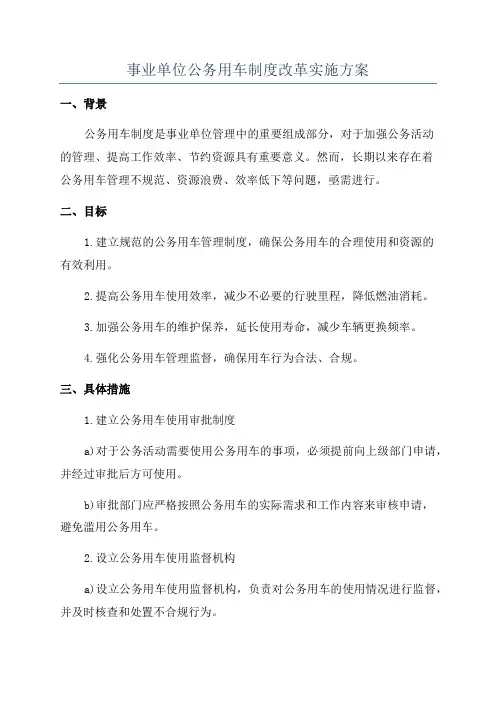 事业单位公务用车制度改革实施方案

一、背景

公务用车制度是事业单位管理中的重要组成部分，对于加强公务活动的管理、提高工作效率、节约资源具有重要意义。然而，长期以来存在着公务用车管理不规范、资源浪费、效率低下等问题，亟需进行。

二、目标

1.建立规范的公务用车管理制度，确保公务用车的合理使用和资源的有效利用。

2.提高公务用车使用效率，减少不必要的行驶里程，降低燃油消耗。

3.加强公务用车的维护保养，延长使用寿命，减少车辆更换频率。

4.强化公务用车管理监督，确保用车行为合法、合规。

三、具体措施

1.建立公务用车使用审批制度

a)对于公务活动需要使用公务用车的事项，必须提前向上级部门申请，并经过审批后方可使用。

b)审批部门应严格按照公务用车的实际需求和工作内容来审核申请，避免滥用公务用车。

2.设立公务用车使用监督机构

a)设立公务用车使用监督机构，负责对公务用车的使用情况进行监督，并及时核查和处置不合规行为。